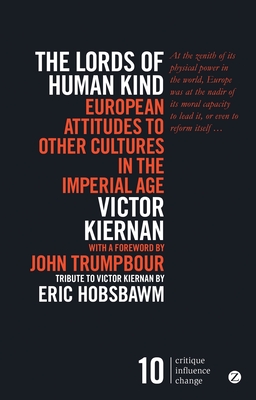 THE LORDS OF HUMAN KIND

EUROPEAN ATTITUDES TO OTHER CULTURES IN THE IMPERIAL AGE

VICTOR KIERNAN

WITH A FOREWORD BY
JOHN TRUMPBOUR

TRIBUTE TO VICTOR KIERNAN BY
ERIC HOBSBAWM

At the zenith of its physical power in the world, Europe was at the nadir of its moral capacity to lead it, or even to reform itself …

10 critique influence change

Z